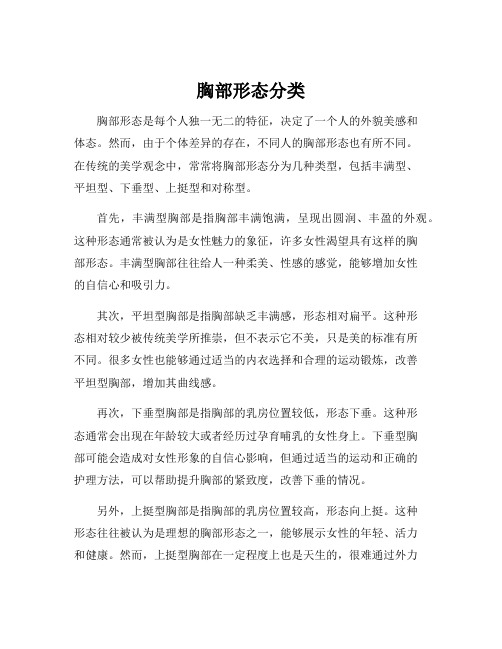 胸部形态分类

胸部形态是每个人独一无二的特征，决定了一个人的外貌美感和体态。然而，由于个体差异的存在，不同人的胸部形态也有所不同。在传统的美学观念中，常常将胸部形态分为几种类型，包括丰满型、平坦型、下垂型、上挺型和对称型。

首先，丰满型胸部是指胸部丰满饱满，呈现出圆润、丰盈的外观。这种形态通常被认为是女性魅力的象征，许多女性渴望具有这样的胸部形态。丰满型胸部往往给人一种柔美、性感的感觉，能够增加女性的自信心和吸引力。

其次，平坦型胸部是指胸部缺乏丰满感，形态相对扁平。这种形态相对较少被传统美学所推崇，但不表示它不美，只是美的标准有所不同。很多女性也能够通过适当的内衣选择和合理的运动锻炼，改善平坦型胸部，增加其曲线感。

再次，下垂型胸部是指胸部的乳房位置较低，形态下垂。这种形态通常会出现在年龄较大或者经历过孕育哺乳的女性身上。下垂型胸部可能会造成对女性形象的自信心影响，但通过适当的运动和正确的护理方法，可以帮助提升胸部的紧致度，改善下垂的情况。

另外，上挺型胸部是指胸部的乳房位置较高，形态向上挺。这种形态往往被认为是理想的胸部形态之一，能够展示女性的年轻、活力和健康。然而，上挺型胸部在一定程度上也是天生的，很难通过外力